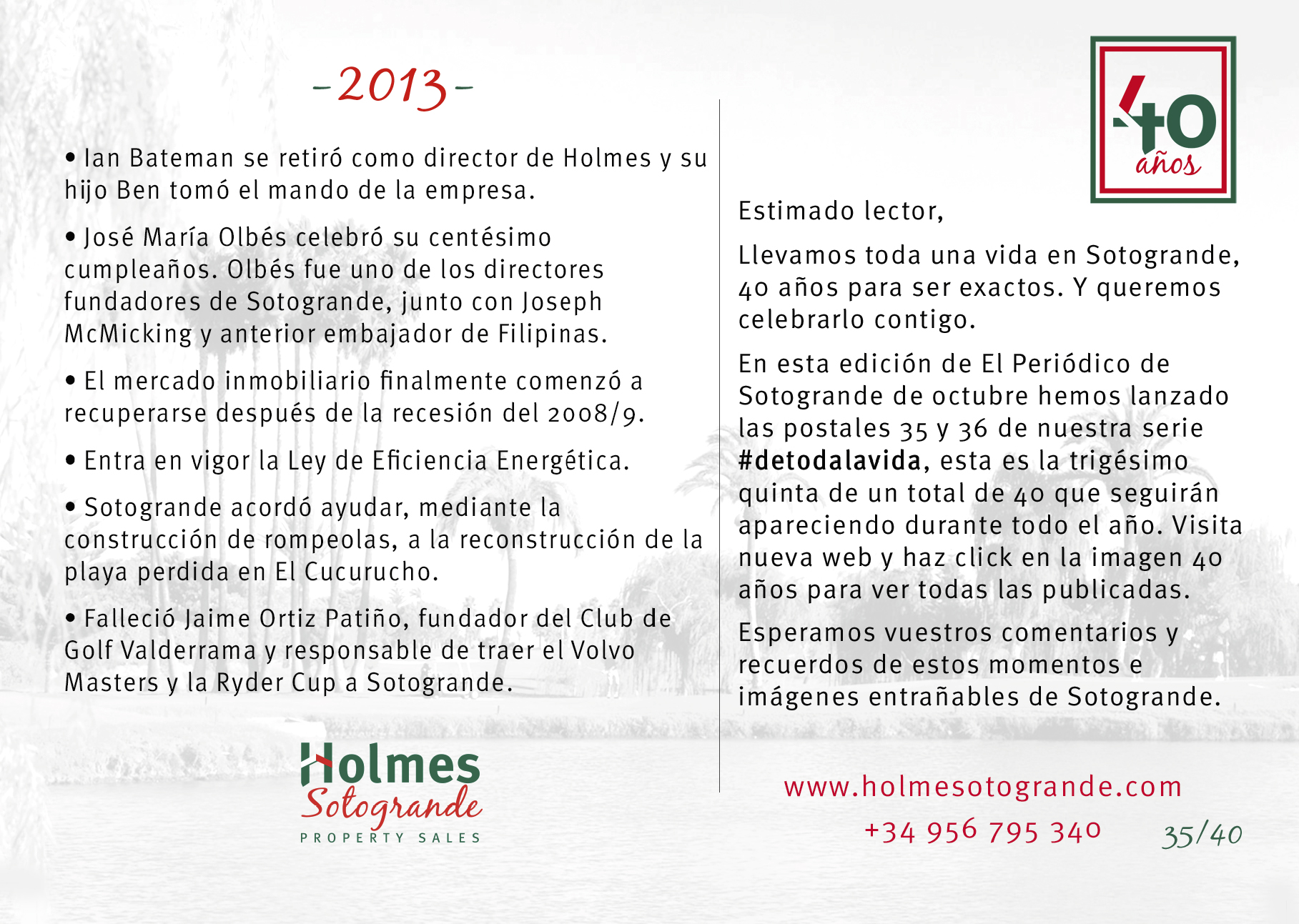 -2013-

• Ian Bateman se retiró como director de Holmes y su hijo Ben tomó el mando de la empresa.

• José María Olbés celebró su centésimo cumpleaños. Olbés fue uno de los directores fundadores de Sotogrande, junto con Joseph McMicking y anterior embajador de Filipinas.

• El mercado inmobiliario finalmente comenzó a recuperarse después de la recesión del 2008/9.

• Entra en vigor la Ley de Eficiencia Energética.

• Sotogrande acordó ayudar, mediante la construcción de rompeolas, a la reconstrucción de la playa perdida en El Cucurucho.

• Falleció Jaime Ortiz Patiño, fundador del Club de Golf Valderrama y responsable de traer el Volvo Masters y la Ryder Cup a Sotogrande.

Holmes Sotogrande PROPERTY SALES

40 años

Estimado lector,

Llevamos toda una vida en Sotogrande, 40 años para ser exactos. Y queremos celebrarlo contigo.

En esta edición de El Periódico de Sotogrande de octubre hemos lanzado las postales 35 y 36 de nuestra serie #detodalavida, esta es la trigésimo quinta de un total de 40 que seguirán apareciendo durante todo el año. Visita nueva web y haz click en la imagen 40 años para ver todas las publicadas.

Esperamos vuestros comentarios y recuerdos de estos momentos e imágenes entrañables de Sotogrande.

www.holmesotogrande.com
+34 956 795 340 35/40